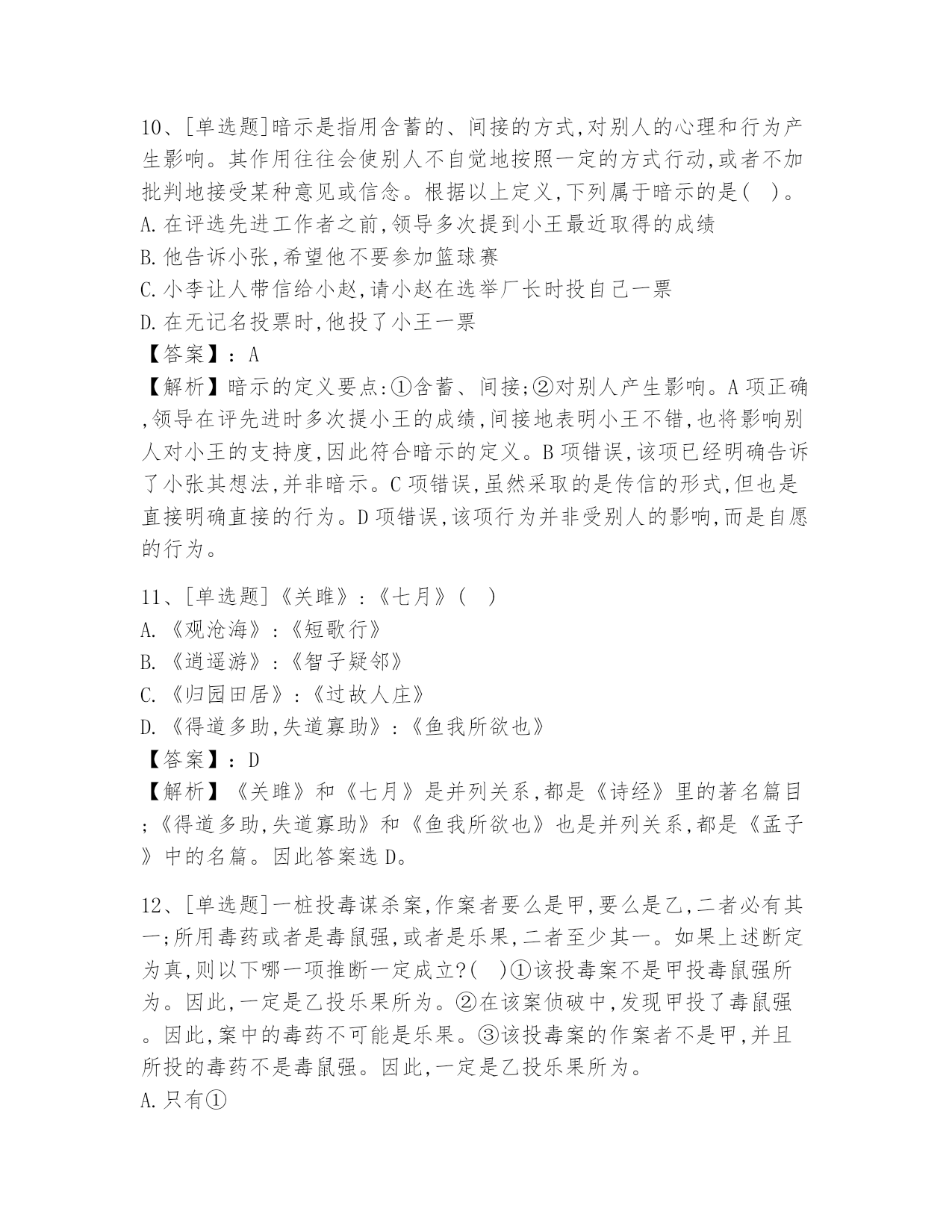 10、[单选题]暗示是指用含蓄的、间接的方式,对别人的心理和行为产生影响。其作用往往会使别人不自觉地按照一定的方式行动,或者不加批判地接受某种意见或信念。根据以上定义,下列属于暗示的是( )。
A.在评选先进工作者之前,领导多次提到小王最近取得的成绩
B.他告诉小张,希望他不要参加篮球赛
C.小李让人带信给小赵,请小赵在选举厂长时投自己一票
D.在无记名投票时,他投了小王一票
【答案】:A
【解析】暗示的定义要点:①含蓄、间接;②对别人产生影响。A项正确,领导在评先进时多次提小王的成绩,间接地表明小王不错,也将影响别人对小王的支持度,因此符合暗示的定义。B项错误,该项已经明确告诉了小张其想法,并非暗示。C项错误,虽然采取的是传信的形式,但也是直接明确直接的行为。D项错误,该项行为并非受别人的影响,而是自愿的行为。

11、[单选题]《关雎》:《七月》( )
A.《观沧海》:《短歌行》
B.《逍遥游》:《智子疑邻》
C.《归园田居》:《过故人庄》
D.《得道多助,失道寡助》:《鱼我所欲也》
【答案】:D
【解析】《关雎》和《七月》是并列关系,都是《诗经》里的著名篇目;《得道多助,失道寡助》和《鱼我所欲也》也是并列关系,都是《孟子》中的名篇。因此答案选D。

12、[单选题]一桩投毒谋杀案,作案者要么是甲,要么是乙,二者必有其一;所用毒药或者是毒鼠强,或者是乐果,二者至少其一。如果上述断定为真,则以下哪一项推断一定成立?( )①该投毒案不是甲投毒鼠强所为。因此,一定是乙投乐果所为。②在该案侦破中,发现甲投了毒鼠强。因此,案中的毒药不可能是乐果。③该投毒案的作案者不是甲,并且所投的毒药不是毒鼠强。因此,一定是乙投乐果所为。
A.只有①